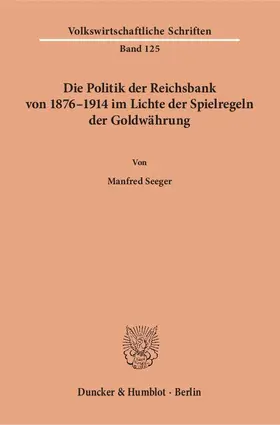 Volkswirtschaftliche Schriften

Band 125

Die Politik der Reichsbank von 1876–1914 im Lichte der Spielregeln der Goldwährung

Von

Manfred Seeger

Duncker & Humblot · Berlin